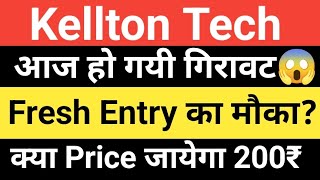 Kellton Tech

आज हो गयी गिरावट😱

Fresh Entry का मौका?

क्या Price जायेगा 200₹